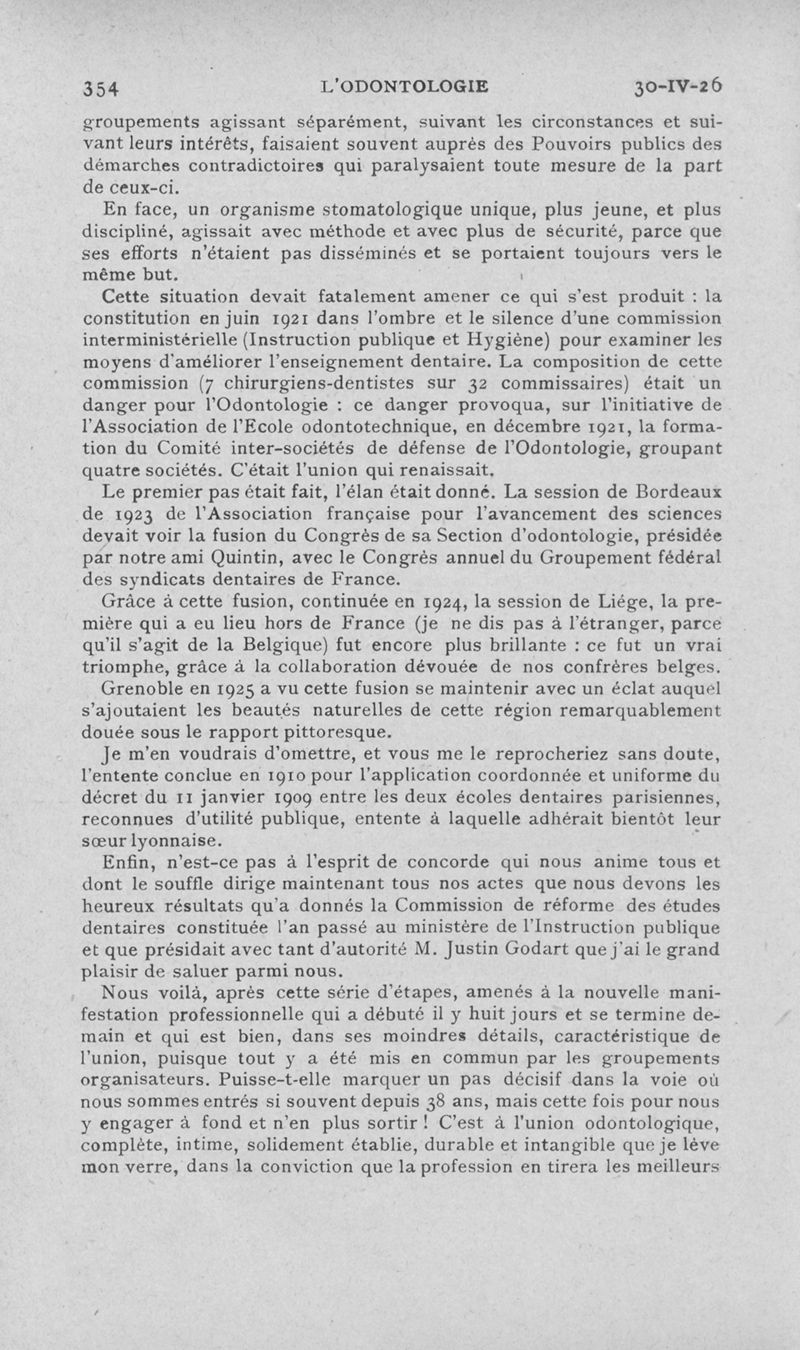 354 L'ODONTOLOGIE 30-IV-26

groupements agissant séparément, suivant les circonstances et suivant leurs intérêts, faisaient souvent auprès des Pouvoirs publics des démarches contradictoires qui paralysaient toute mesure de la part de ceux-ci.

En face, un organisme stomatologique unique, plus jeune, et plus discipliné, agissait avec méthode et avec plus de sécurité, parce que ses efforts n'étaient pas disséminés et se portaient toujours vers le même but.

Cette situation devait fatalement amener ce qui s'est produit : la constitution en juin 1921 dans l'ombre et le silence d'une commission interministérielle (Instruction publique et Hygiène) pour examiner les moyens d'améliorer l'enseignement dentaire. La composition de cette commission (7 chirurgiens-dentistes sur 32 commissaires) était un danger pour l'Odontologie : ce danger provoqua, sur l'initiative de l'Association de l'Ecole odontotechnique, en décembre 1921, la formation du Comité inter-sociétés de défense de l'Odontologie, groupant quatre sociétés. C'était l'union qui renaissait.

Le premier pas était fait, l'élan était donné. La session de Bordeaux de 1923 de l'Association française pour l'avancement des sciences devait voir la fusion du Congrès de sa Section d'odontologie, présidée par notre ami Quintin, avec le Congrès annuel du Groupement fédéral des syndicats dentaires de France.

Grâce à cette fusion, continuée en 1924, la session de Liége, la première qui a eu lieu hors de France (je ne dis pas à l'étranger, parce qu'il s'agit de la Belgique) fut encore plus brillante : ce fut un vrai triomphe, grâce à la collaboration dévouée de nos confrères belges.

Grenoble en 1925 a vu cette fusion se maintenir avec un éclat auquel s'ajoutaient les beautés naturelles de cette région remarquablement douée sous le rapport pittoresque.

Je m'en voudrais d'omettre, et vous me le reprocheriez sans doute, l'entente conclue en 1910 pour l'application coordonnée et uniforme du décret du 11 janvier 1909 entre les deux écoles dentaires parisiennes, reconnues d'utilité publique, entente à laquelle adhérait bientôt leur sœur lyonnaise.

Enfin, n'est-ce pas à l'esprit de concorde qui nous anime tous et dont le souffle dirige maintenant tous nos actes que nous devons les heureux résultats qu'a donnés la Commission de réforme des études dentaires constituée l'an passé au ministère de l'Instruction publique et que présidait avec tant d'autorité M. Justin Godart que j'ai le grand plaisir de saluer parmi nous.

Nous voilà, après cette série d'étapes, amenés à la nouvelle manifestation professionnelle qui a débuté il y huit jours et se termine demain et qui est bien, dans ses moindres détails, caractéristique de l'union, puisque tout y a été mis en commun par les groupements organisateurs. Puisse-t-elle marquer un pas décisif dans la voie où nous sommes entrés si souvent depuis 38 ans, mais cette fois pour nous y engager à fond et n'en plus sortir ! C'est à l'union odontologique, complète, intime, solidement établie, durable et intangible que je lève mon verre, dans la conviction que la profession en tirera les meilleurs